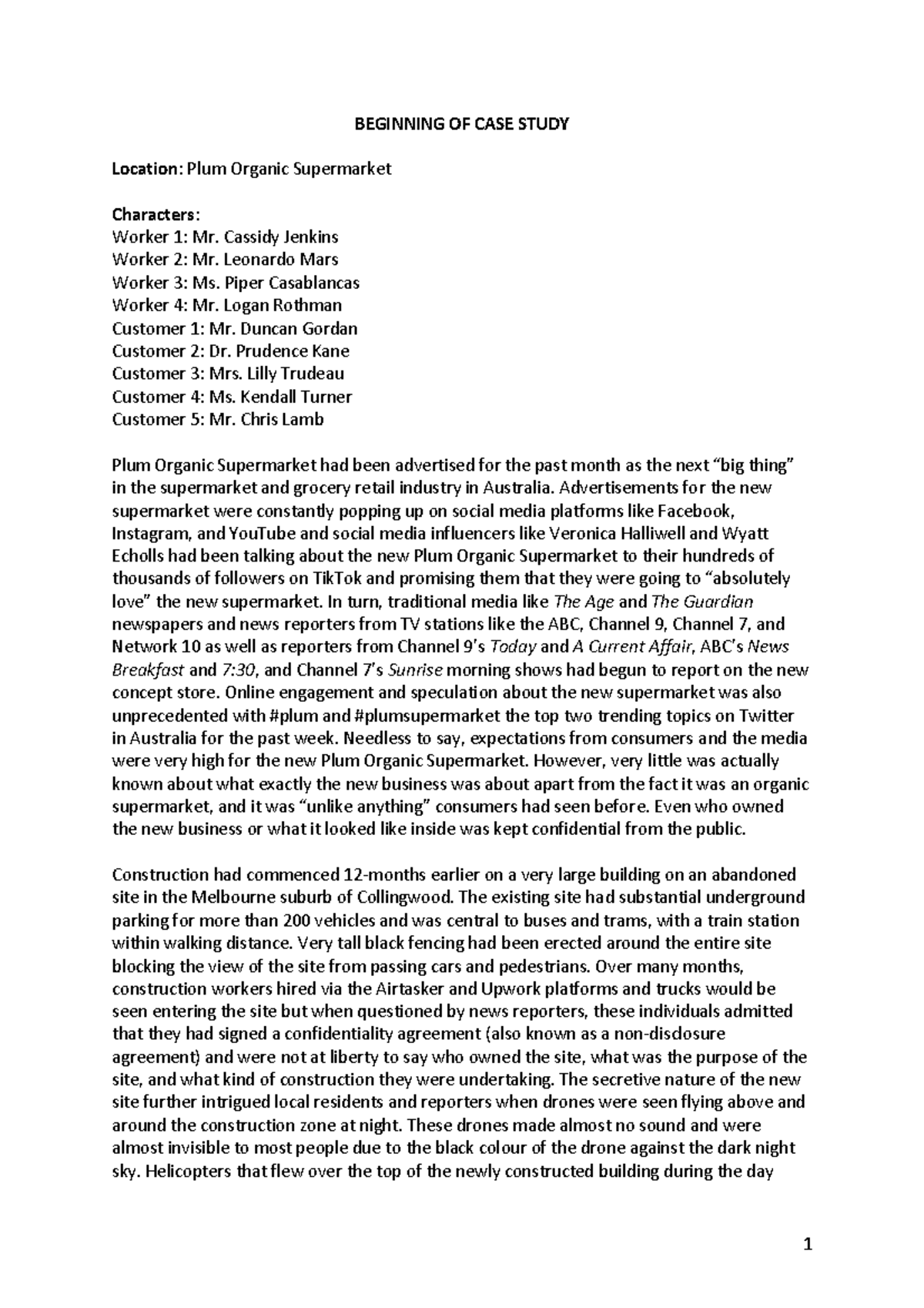 BEGINNING OF CASE STUDY

Location: Plum Organic Supermarket

Characters:
Worker 1: Mr. Cassidy Jenkins
Worker 2: Mr. Leonardo Mars
Worker 3: Ms. Piper Casablancas
Worker 4: Mr. Logan Rothman
Customer 1: Mr. Duncan Gordan
Customer 2: Dr. Prudence Kane
Customer 3: Mrs. Lilly Trudeau
Customer 4: Ms. Kendall Turner
Customer 5: Mr. Chris Lamb

Plum Organic Supermarket had been advertised for the past month as the next "big thing" in the supermarket and grocery retail industry in Australia. Advertisements for the new supermarket were constantly popping up on social media platforms like Facebook, Instagram, and YouTube and social media influencers like Veronica Halliwell and Wyatt Echolls had been talking about the new Plum Organic Supermarket to their hundreds of thousands of followers on TikTok and promising them that they were going to "absolutely love" the new supermarket. In turn, traditional media like The Age and The Guardian newspapers and news reporters from TV stations like the ABC, Channel 9, Channel 7, and Network 10 as well as reporters from Channel 9's Today and A Current Affair, ABC's News Breakfast and 7:30, and Channel 7's Sunrise morning shows had begun to report on the new concept store. Online engagement and speculation about the new supermarket was also unprecedented with #plum and #plumsupermarket the top two trending topics on Twitter in Australia for the past week. Needless to say, expectations from consumers and the media were very high for the new Plum Organic Supermarket. However, very little was actually known about what exactly the new business was about apart from the fact it was an organic supermarket, and it was "unlike anything" consumers had seen before. Even who owned the new business or what it looked like inside was kept confidential from the public.

Construction had commenced 12-months earlier on a very large building on an abandoned site in the Melbourne suburb of Collingwood. The existing site had substantial underground parking for more than 200 vehicles and was central to buses and trams, with a train station within walking distance. Very tall black fencing had been erected around the entire site blocking the view of the site from passing cars and pedestrians. Over many months, construction workers hired via the Airtasker and Upwork platforms and trucks would be seen entering the site but when questioned by news reporters, these individuals admitted that they had signed a confidentiality agreement (also known as a non-disclosure agreement) and were not at liberty to say who owned the site, what was the purpose of the site, and what kind of construction they were undertaking. The secretive nature of the new site further intrigued local residents and reporters when drones were seen flying above and around the construction zone at night. These drones made almost no sound and were almost invisible to most people due to the black colour of the drone against the dark night sky. Helicopters that flew over the top of the newly constructed building during the day

1